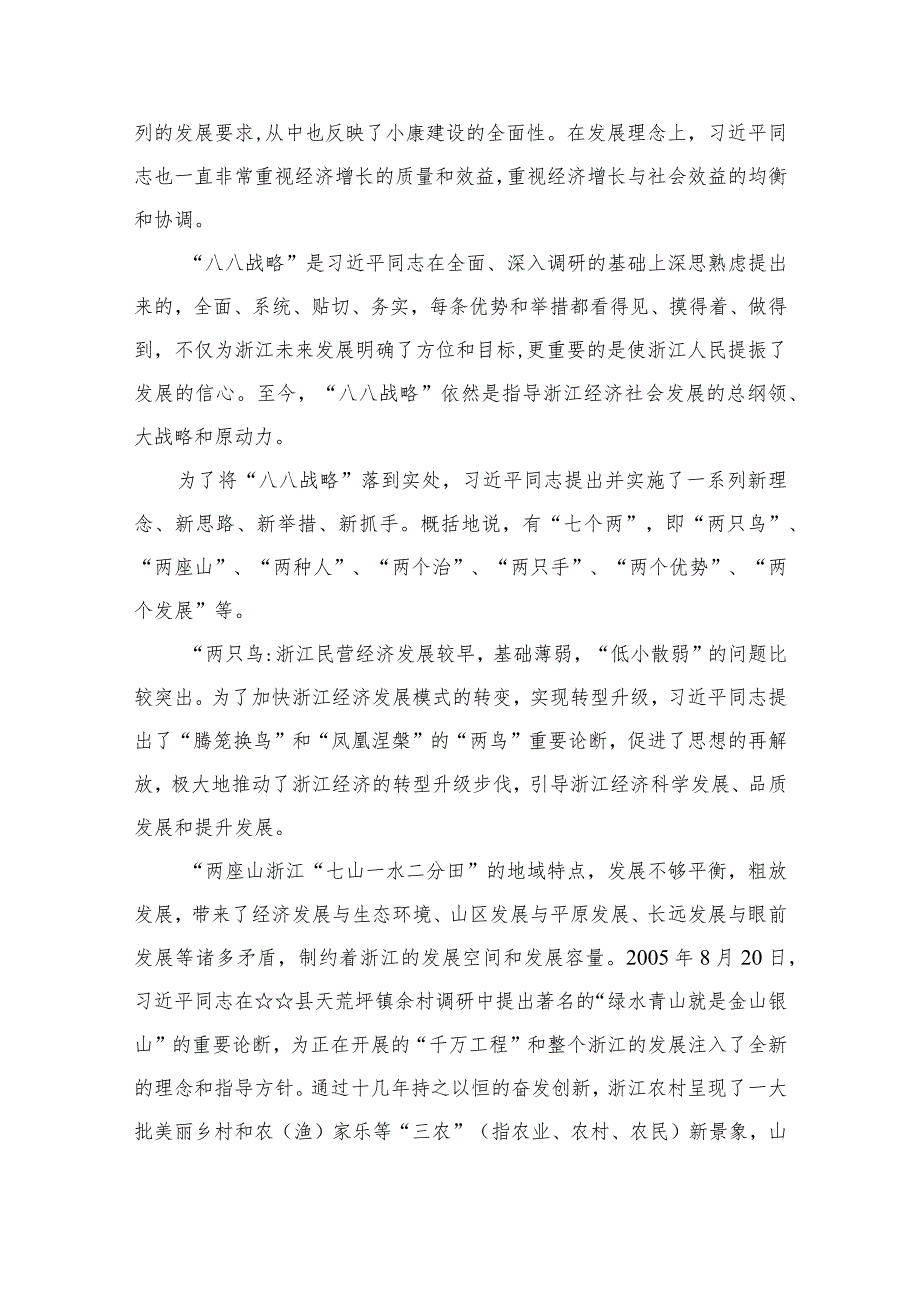 列的发展要求,从中也反映了小康建设的全面性。在发展理念上，习近平同志也一直非常重视经济增长的质量和效益,重视经济增长与社会效益的均衡和协调。

“八八战略”是习近平同志在全面、深入调研的基础上深思熟虑提出来的，全面、系统、贴切、务实，每条优势和举措都看得见、摸得着、做得到，不仅为浙江未来发展明确了方位和目标,更重要的是使浙江人民提振了发展的信心。至今，“八八战略”依然是指导浙江经济社会发展的总纲领、大战略和原动力。

为了将“八八战略”落到实处，习近平同志提出并实施了一系列新理念、新思路、新举措、新抓手。概括地说，有“七个两”，即“两只鸟”、“两座山”、“两种人”、“两个治”、“两只手”、“两个优势”、“两个发展”等。

“两只鸟:浙江民营经济发展较早，基础薄弱，“低小散弱”的问题比较突出。为了加快浙江经济发展模式的转变，实现转型升级，习近平同志提出了“腾笼换鸟”和“凤凰涅槃”的“两鸟”重要论断，促进了思想的再解放，极大地推动了浙江经济的转型升级步伐，引导浙江经济科学发展、品质发展和提升发展。

“两座山浙江“七山一水二分田”的地域特点，发展不够平衡，粗放发展，带来了经济发展与生态环境、山区发展与平原发展、长远发展与眼前发展等诸多矛盾，制约着浙江的发展空间和发展容量。2005年8月20日，习近平同志在☆☆县天荒坪镇余村调研中提出著名的“绿水青山就是金山银山”的重要论断，为正在开展的“千万工程”和整个浙江的发展注入了全新的理念和指导方针。通过十几年持之以恒的奋发创新，浙江农村呈现了一大批美丽乡村和农（渔）家乐等“三农”（指农业、农村、农民）新景象，山